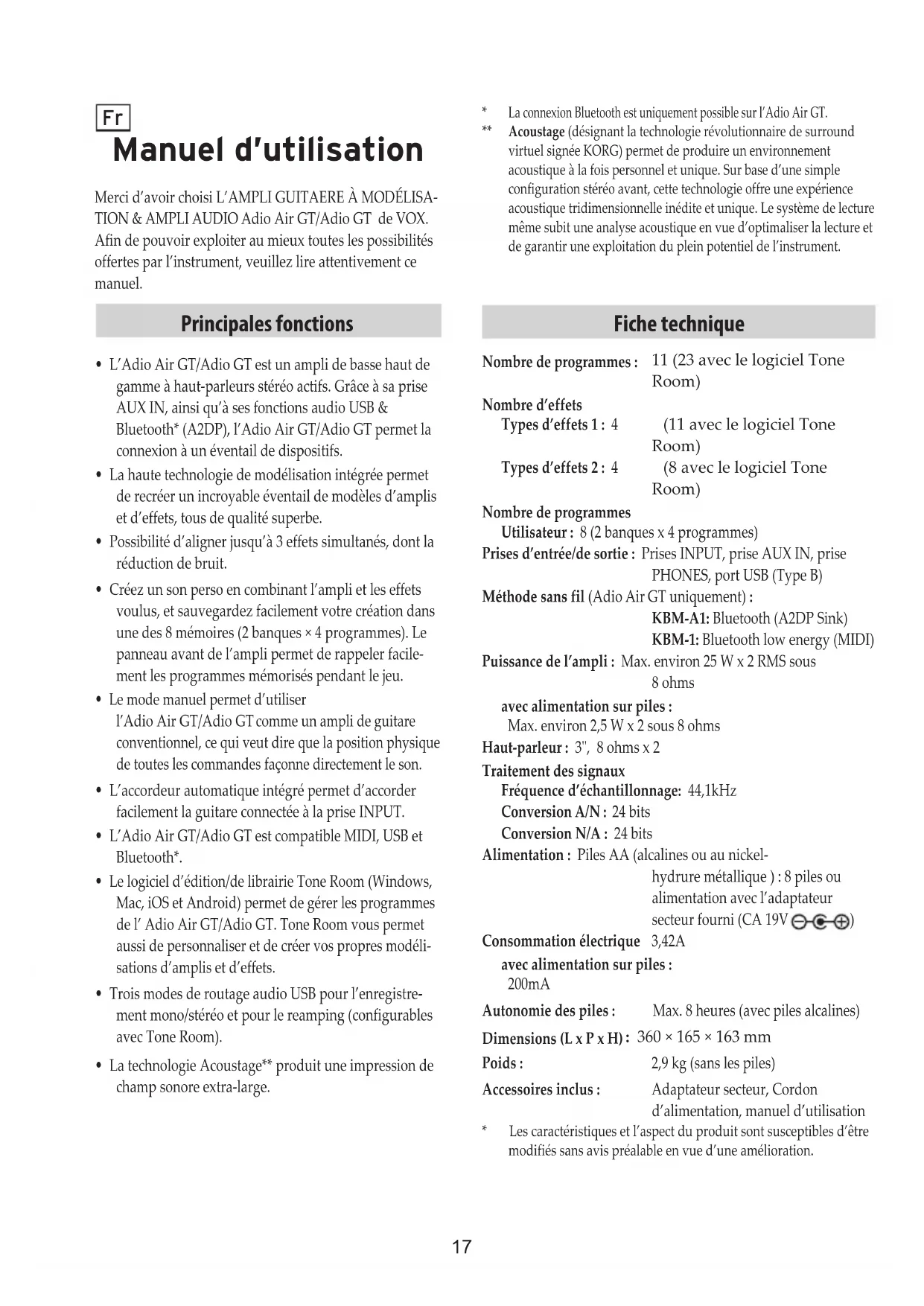 Fr

Manuel d'utilisation

Merci d'avoir choisi L'AMPLI GUITAERE À MODÉLISATION & AMPLI AUDIO Adio Air GT/Adio GT de VOX. Afin de pouvoir exploiter au mieux toutes les possibilités offertes par l'instrument, veuillez lire attentivement ce manuel.

Principales fonctions

• L'Adio Air GT/Adio GT est un ampli de basse haut de gamme à haut-parleurs stéréo actifs. Grâce à sa prise AUX IN, ainsi qu'à ses fonctions audio USB & Bluetooth* (A2DP), l'Adio Air GT/Adio GT permet la connexion à un éventail de dispositifs.
• La haute technologie de modélisation intégrée permet de recréer un incroyable éventail de modèles d'amplis et d'effets, tous de qualité superbe.
• Possibilité d'aligner jusqu'à 3 effets simultanés, dont la réduction de bruit.
• Créez un son perso en combinant l'ampli et les effets voulus, et sauvegardez facilement votre création dans une des 8 mémoires (2 banques × 4 programmes). Le panneau avant de l'ampli permet de rappeler facilement les programmes mémorisés pendant le jeu.
• Le mode manuel permet d'utiliser l'Adio Air GT/Adio GT comme un ampli de guitare conventionnel, ce qui veut dire que la position physique de toutes les commandes façonne directement le son.
• L'accordeur automatique intégré permet d'accorder facilement la guitare connectée à la prise INPUT.
• L'Adio Air GT/Adio GT est compatible MIDI, USB et Bluetooth*.
• Le logiciel d'édition/de librairie Tone Room (Windows, Mac, iOS et Android) permet de gérer les programmes de l' Adio Air GT/Adio GT. Tone Room vous permet aussi de personnaliser et de créer vos propres modélisations d'amplis et d'effets.
• Trois modes de routage audio USB pour l'enregistrement mono/stéréo et pour le reamping (configurables avec Tone Room).
• La technologie Acoustage** produit une impression de champ sonore extra-large.

* La connexion Bluetooth est uniquement possible sur l'Adio Air GT.
** Acoustage (désignant la technologie révolutionnaire de surround virtuel signée KORG) permet de produire un environnement acoustique à la fois personnel et unique. Sur base d'une simple configuration stéréo avant, cette technologie offre une expérience acoustique tridimensionnelle inédite et unique. Le système de lecture même subit une analyse acoustique en vue d'optimaliser la lecture et de garantir une exploitation du plein potentiel de l'instrument.

Fiche technique

Nombre de programmes : 11 (23 avec le logiciel Tone Room)
Nombre d'effets
Types d'effets 1 : 4 (11 avec le logiciel Tone Room)
Types d'effets 2 : 4 (8 avec le logiciel Tone Room)
Nombre de programmes
Utilisateur : 8 (2 banques x 4 programmes)
Prises d'entrée/de sortie : Prises INPUT, prise AUX IN, prise PHONES, port USB (Type B)
Méthode sans fil (Adio Air GT uniquement) :
KBM-A1: Bluetooth (A2DP Sink)
KBM-1: Bluetooth low energy (MIDI)
Puissance de l'ampli : Max. environ 25 W x 2 RMS sous 8 ohms
avec alimentation sur piles :
Max. environ 2,5 W x 2 sous 8 ohms
Haut-parleur : 3", 8 ohms x 2
Traitement des signaux
Fréquence d'échantillonnage: 44,1kHz
Conversion A/N : 24 bits
Conversion N/A : 24 bits
Alimentation : Piles AA (alcalines ou au nickel-hydrure métallique ) : 8 piles ou alimentation avec l'adaptateur secteur fourni (CA 19V)
Consommation électrique 3,42A
avec alimentation sur piles :
200mA
Autonomie des piles : Max. 8 heures (avec piles alcalines)
Dimensions (L x P x H) : 360 × 165 × 163 mm
Poids : 2,9 kg (sans les piles)
Accessoires inclus : Adaptateur secteur, Cordon d'alimentation, manuel d'utilisation
* Les caractéristiques et l'aspect du produit sont susceptibles d'être modifiés sans avis préalable en vue d'une amélioration.

17